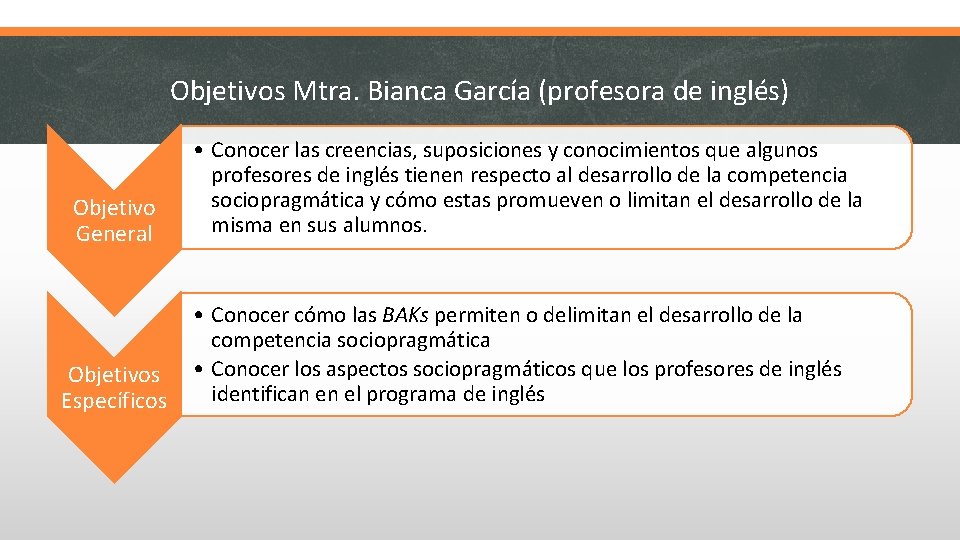 Objetivos Mtra. Bianca García (profesora de inglés)

Objetivo General

• Conocer las creencias, suposiciones y conocimientos que algunos profesores de inglés tienen respecto al desarrollo de la competencia sociopragmática y cómo estas promueven o limitan el desarrollo de la misma en sus alumnos.

Objetivos Específicos

• Conocer cómo las BAKs permiten o delimitan el desarrollo de la competencia sociopragmática
• Conocer los aspectos sociopragmáticos que los profesores de inglés identifican en el programa de inglés